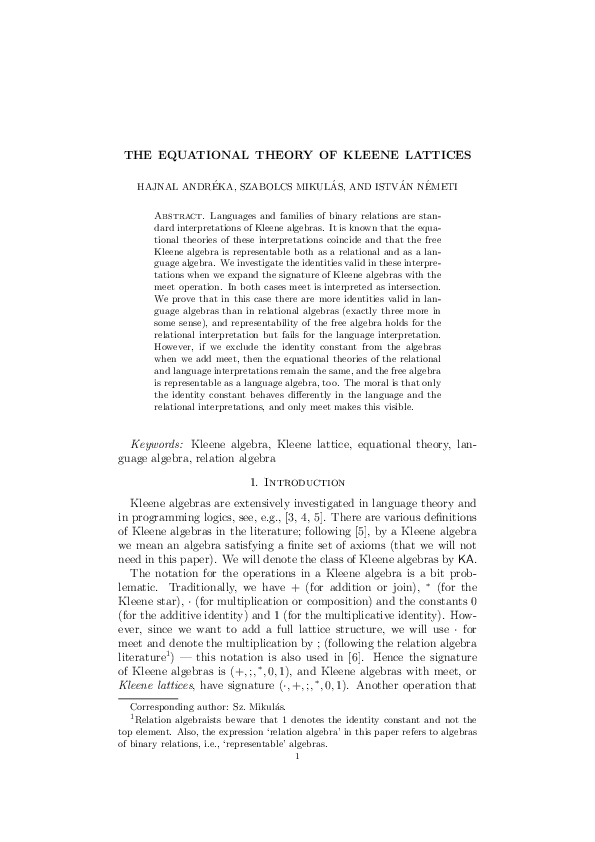 THE EQUATIONAL THEORY OF KLEENE LATTICES

HAJNAL ANDRÉKA, SZABOLCS MIKULÁS, AND ISTVÁN NÉMETI

Abstract. Languages and families of binary relations are standard interpretations of Kleene algebras. It is known that the equational theories of these interpretations coincide and that the free Kleene algebra is representable both as a relational and as a language algebra. We investigate the identities valid in these interpretations when we expand the signature of Kleene algebras with the meet operation. In both cases meet is interpreted as intersection. We prove that in this case there are more identities valid in language algebras than in relational algebras (exactly three more in some sense), and representability of the free algebra holds for the relational interpretation but fails for the language interpretation. However, if we exclude the identity constant from the algebras when we add meet, then the equational theories of the relational and language interpretations remain the same, and the free algebra is representable as a language algebra, too. The moral is that only the identity constant behaves differently in the language and the relational interpretations, and only meet makes this visible.

Keywords: Kleene algebra, Kleene lattice, equational theory, language algebra, relation algebra

1. Introduction

Kleene algebras are extensively investigated in language theory and in programming logics, see, e.g., [3, 4, 5]. There are various definitions of Kleene algebras in the literature; following [5], by a Kleene algebra we mean an algebra satisfying a finite set of axioms (that we will not need in this paper). We will denote the class of Kleene algebras by KA.

The notation for the operations in a Kleene algebra is a bit problematic. Traditionally, we have + (for addition or join), $^*$ (for the Kleene star), · (for multiplication or composition) and the constants 0 (for the additive identity) and 1 (for the multiplicative identity). However, since we want to add a full lattice structure, we will use · for meet and denote the multiplication by ; (following the relation algebra literature$^{1}$) — this notation is also used in [6]. Hence the signature of Kleene algebras is $(+, ;, ^*, 0, 1)$, and Kleene algebras with meet, or Kleene lattices, have signature $(\cdot, +, ;, ^*, 0, 1)$. Another operation that

Corresponding author: Sz. Mikulás.

$^{1}$Relation algebraists beware that 1 denotes the identity constant and not the top element. Also, the expression 'relation algebra' in this paper refers to algebras of binary relations, i.e., 'representable' algebras.

1